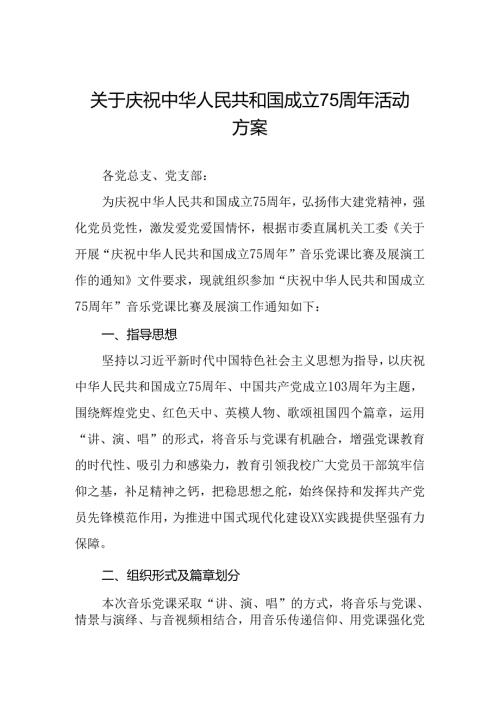 关于庆祝中华人民共和国成立75周年活动方案

各党总支、党支部：

为庆祝中华人民共和国成立75周年，弘扬伟大建党精神，强化党员党性，激发爱党爱国情怀，根据市委直属机关工委《关于开展“庆祝中华人民共和国成立75周年”音乐党课比赛及展演工作的通知》文件要求，现就组织参加“庆祝中华人民共和国成立75周年”音乐党课比赛及展演工作通知如下：

一、指导思想

坚持以习近平新时代中国特色社会主义思想为指导，以庆祝中华人民共和国成立75周年、中国共产党成立103周年为主题，围绕辉煌党史、红色天中、英模人物、歌颂祖国四个篇章，运用“讲、演、唱”的形式，将音乐与党课有机融合，增强党课教育的时代性、吸引力和感染力，教育引领我校广大党员干部筑牢信仰之基，补足精神之钙，把稳思想之舵，始终保持和发挥共产党员先锋模范作用，为推进中国式现代化建设XX实践提供坚强有力保障。

二、组织形式及篇章划分

本次音乐党课采取“讲、演、唱”的方式，将音乐与党课、情景与演绎、与音视频相结合，用音乐传递信仰、用党课强化党